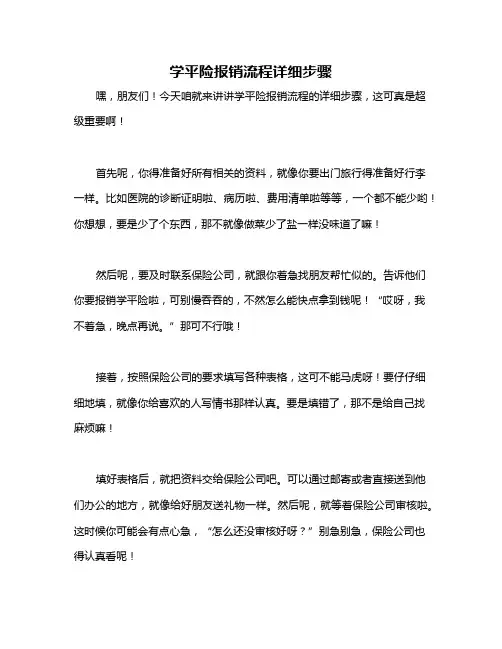 学平险报销流程详细步骤

嘿，朋友们！今天咱就来讲讲学平险报销流程的详细步骤，这可真是超级重要啊！

首先呢，你得准备好所有相关的资料，就像你要出门旅行得准备好行李一样。比如医院的诊断证明啦、病历啦、费用清单啦等等，一个都不能少哟！你想想，要是少了个东西，那不就像做菜少了盐一样没味道了嘛！

然后呢，要及时联系保险公司，就跟你着急找朋友帮忙似的。告诉他们你要报销学平险啦，可别慢吞吞的，不然怎么能快点拿到钱呢！“哎呀，我不着急，晚点再说。”那可不行哦！

接着，按照保险公司的要求填写各种表格，这可不能马虎呀！要仔仔细细地填，就像你给喜欢的人写情书那样认真。要是填错了，那不是给自己找麻烦嘛！

填好表格后，就把资料交给保险公司吧。可以通过邮寄或者直接送到他们办公的地方，就像给好朋友送礼物一样。然后呢，就等着保险公司审核啦。这时候你可能会有点心急，“怎么还没审核好呀？”别急别急，保险公司也得认真看呢！